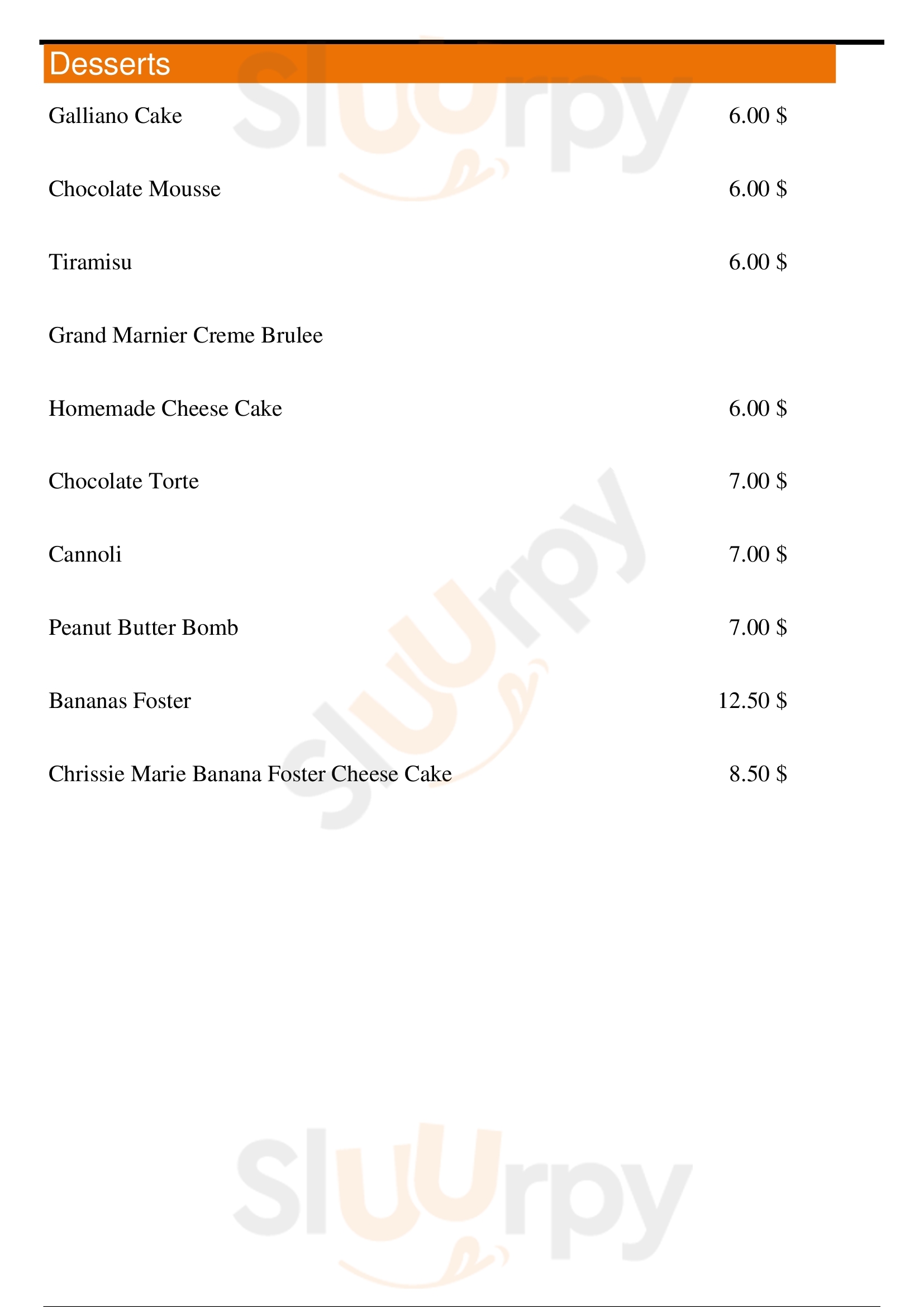 Desserts

Galliano Cake 6.00 $

Chocolate Mousse 6.00 $

Tiramisu 6.00 $

Grand Marnier Creme Brulee

Homemade Cheese Cake 6.00 $

Chocolate Torte 7.00 $

Cannoli 7.00 $

Peanut Butter Bomb 7.00 $

Bananas Foster 12.50 $

Chrissie Marie Banana Foster Cheese Cake 8.50 $

Sluurpy